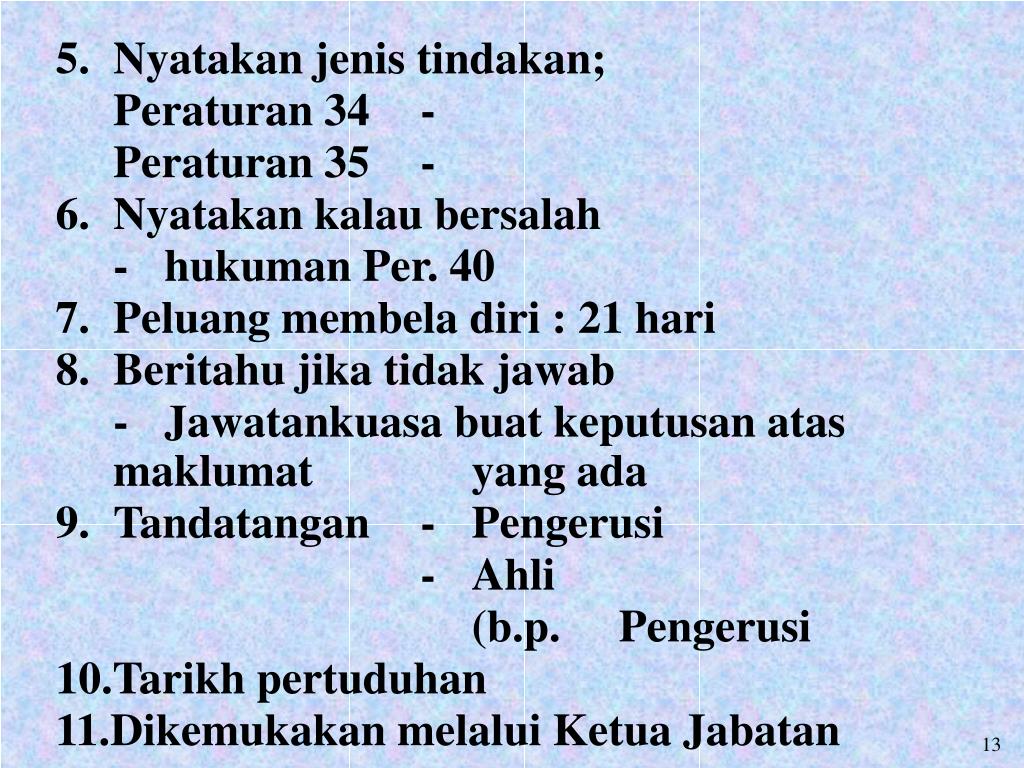 5. Nyatakan jenis tindakan;
Peraturan 34 -
Peraturan 35 -
6. Nyatakan kalau bersalah
- hukuman Per. 40
7. Peluang membela diri : 21 hari
8. Beritahu jika tidak jawab
- Jawatankuasa buat keputusan atas maklumat yang ada
9. Tandatangan - Pengerusi
- Ahli
(b.p. Pengerusi
10.Tarikh pertuduhan
11.Dikemukakan melalui Ketua Jabatan

13